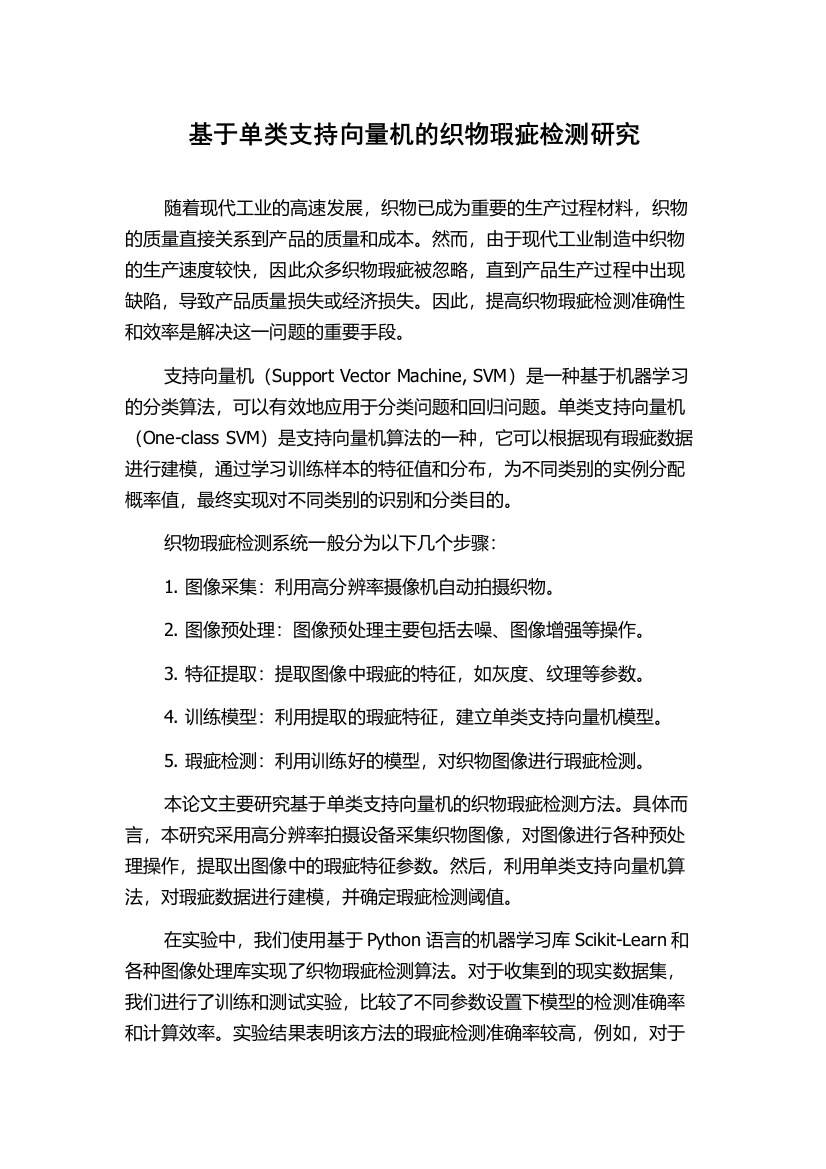 基于单类支持向量机的织物瑕疵检测研究

随着现代工业的高速发展，织物已成为重要的生产过程材料，织物的质量直接关系到产品的质量和成本。然而，由于现代工业制造中织物的生产速度较快，因此众多织物瑕疵被忽略，直到产品生产过程中出现缺陷，导致产品质量损失或经济损失。因此，提高织物瑕疵检测准确性和效率是解决这一问题的重要手段。

支持向量机（Support Vector Machine, SVM）是一种基于机器学习的分类算法，可以有效地应用于分类问题和回归问题。单类支持向量机（One-class SVM）是支持向量机算法的一种，它可以根据现有瑕疵数据进行建模，通过学习训练样本的特征值和分布，为不同类别的实例分配概率值，最终实现对不同类别的识别和分类目的。

织物瑕疵检测系统一般分为以下几个步骤：

1. 图像采集：利用高分辨率摄像机自动拍摄织物。

2. 图像预处理：图像预处理主要包括去噪、图像增强等操作。

3. 特征提取：提取图像中瑕疵的特征，如灰度、纹理等参数。

4. 训练模型：利用提取的瑕疵特征，建立单类支持向量机模型。

5. 瑕疵检测：利用训练好的模型，对织物图像进行瑕疵检测。

本论文主要研究基于单类支持向量机的织物瑕疵检测方法。具体而言，本研究采用高分辨率拍摄设备采集织物图像，对图像进行各种预处理操作，提取出图像中的瑕疵特征参数。然后，利用单类支持向量机算法，对瑕疵数据进行建模，并确定瑕疵检测阈值。

在实验中，我们使用基于 Python 语言的机器学习库 Scikit-Learn 和各种图像处理库实现了织物瑕疵检测算法。对于收集到的现实数据集，我们进行了训练和测试实验，比较了不同参数设置下模型的检测准确率和计算效率。实验结果表明该方法的瑕疵检测准确率较高，例如，对于